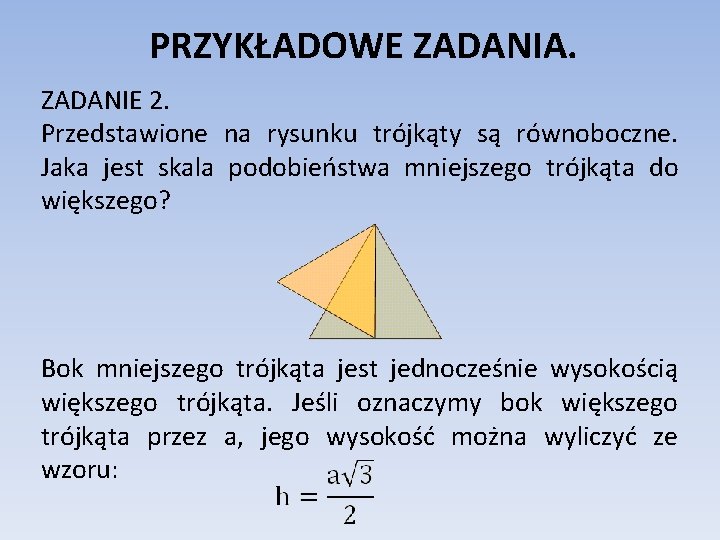 PRZYKŁADOWE ZADANIA.

ZADANIE 2.
Przedstawione na rysunku trójkąty są równoboczne. Jaka jest skala podobieństwa mniejszego trójkąta do większego?

Bok mniejszego trójkąta jest jednocześnie wysokością większego trójkąta. Jeśli oznaczymy bok większego trójkąta przez a, jego wysokość można wyliczyć ze wzoru:
$h = \frac{a\sqrt{3}}{2}$